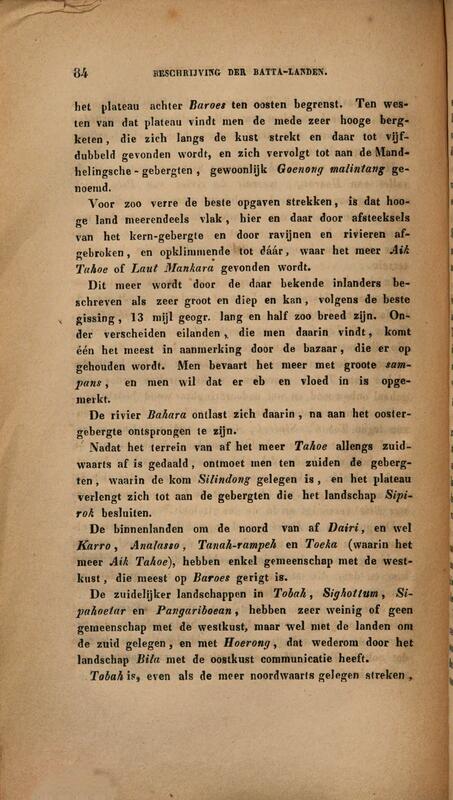 84 BESCHRIJVING DER BATTA-LANDEN.

het plateau achter Baroes ten oosten begrenst. Ten westen van dat plateau vindt men de mede zeer hooge bergketen, die zich langs de kust strekt en daar tot vijfdubbeld gevonden wordt, en zich vervolgt tot aan de Mandhelingsche-gebergten, gewoonlijk Goenong malintang genoemd.

Voor zoo verre de beste opgaven strekken, is dat hooge land meerendeels vlak, hier en daar door afsteeksels van het kern-gebergte en door ravijnen en rivieren afgebroken, en opklimmende tot dáár, waar het meer Aik Tahoe of Laut Mankara gevonden wordt.

Dit meer wordt door de daar bekende inlanders beschreven als zeer groot en diep en kan, volgens de beste gissing, 13 mijl geogr. lang en half zoo breed zijn. Onder verscheiden eilanden, die men daarin vindt, komt één het meest in aanmerking door de bazaar, die er op gehouden wordt. Men bevaart het meer met groote sampans, en men wil dat er eb en vloed in is opgemerkt.

De rivier Bahara ontlast zich daarin, na aan het oostergebergte ontsprongen te zijn.

Nadat het terrein van af het meer Tahoe allengs zuidwaarts af is gedaald, ontmoet men ten zuiden de gebergten, waarin de kom Silindong gelegen is, en het plateau verlengt zich tot aan de gebergten die het landschap Sipirok besluiten.

De binnenlanden om de noord van af Dairi, en wel Karro, Analasso, Tanah-rampeh en Toeka (waarin het meer Aik Tahoe), hebben enkel gemeenschap met de westkust, die meest op Baroes gerigt is.

De zuidelijker landschappen in Tobah, Sighottum, Sipahoetar en Pangariboean, hebben zeer weinig of geen gemeenschap met de westkust, maar wel met de landen om de zuid gelegen, en met Hoerong, dat wederom door het landschap Bila met de oostkust communicatie heeft.

Tobah is, even als de meer noordwaarts gelegen streken,